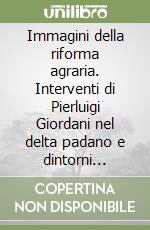 unilibro

Immagini della riforma agraria. Interventi di Pierluigi Giordani nel delta padano e dintorni...

COPERTINA NON DISPONIBILE